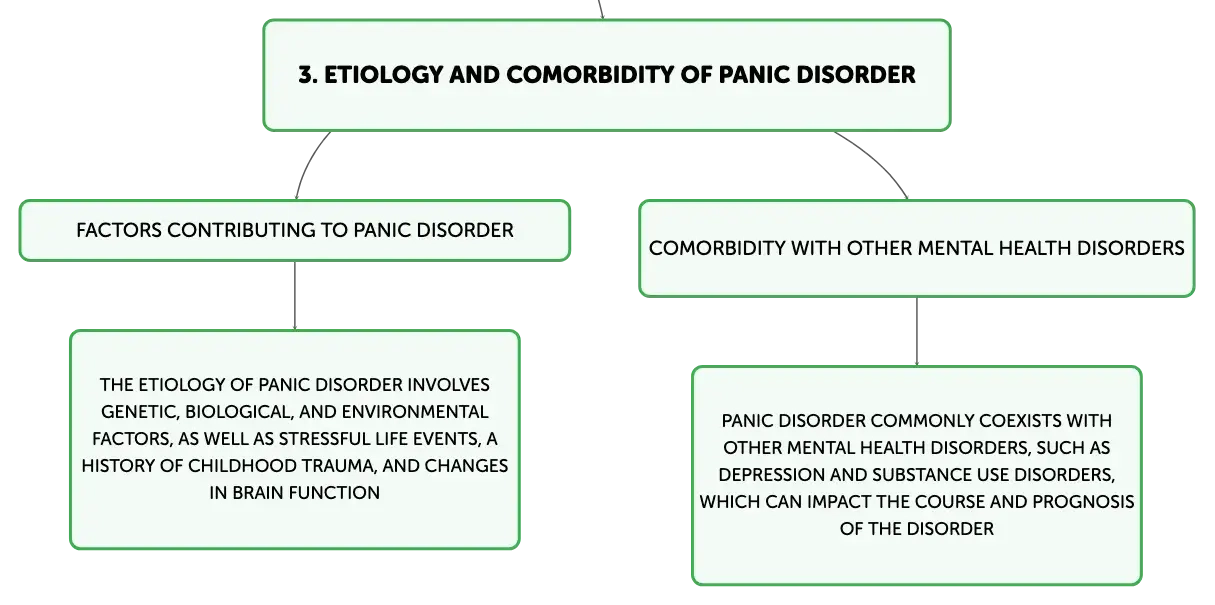 3. ETIOLOGY AND COMORBIDITY OF PANIC DISORDER

FACTORS CONTRIBUTING TO PANIC DISORDER

THE ETIOLOGY OF PANIC DISORDER INVOLVES GENETIC, BIOLOGICAL, AND ENVIRONMENTAL FACTORS, AS WELL AS STRESSFUL LIFE EVENTS, A HISTORY OF CHILDHOOD TRAUMA, AND CHANGES IN BRAIN FUNCTION

COMORBIDITY WITH OTHER MENTAL HEALTH DISORDERS

PANIC DISORDER COMMONLY COEXISTS WITH OTHER MENTAL HEALTH DISORDERS, SUCH AS DEPRESSION AND SUBSTANCE USE DISORDERS, WHICH CAN IMPACT THE COURSE AND PROGNOSIS OF THE DISORDER